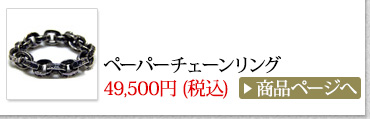 ペーパーチェーンリング

49,500円 (税込)

▶ 商品ページへ